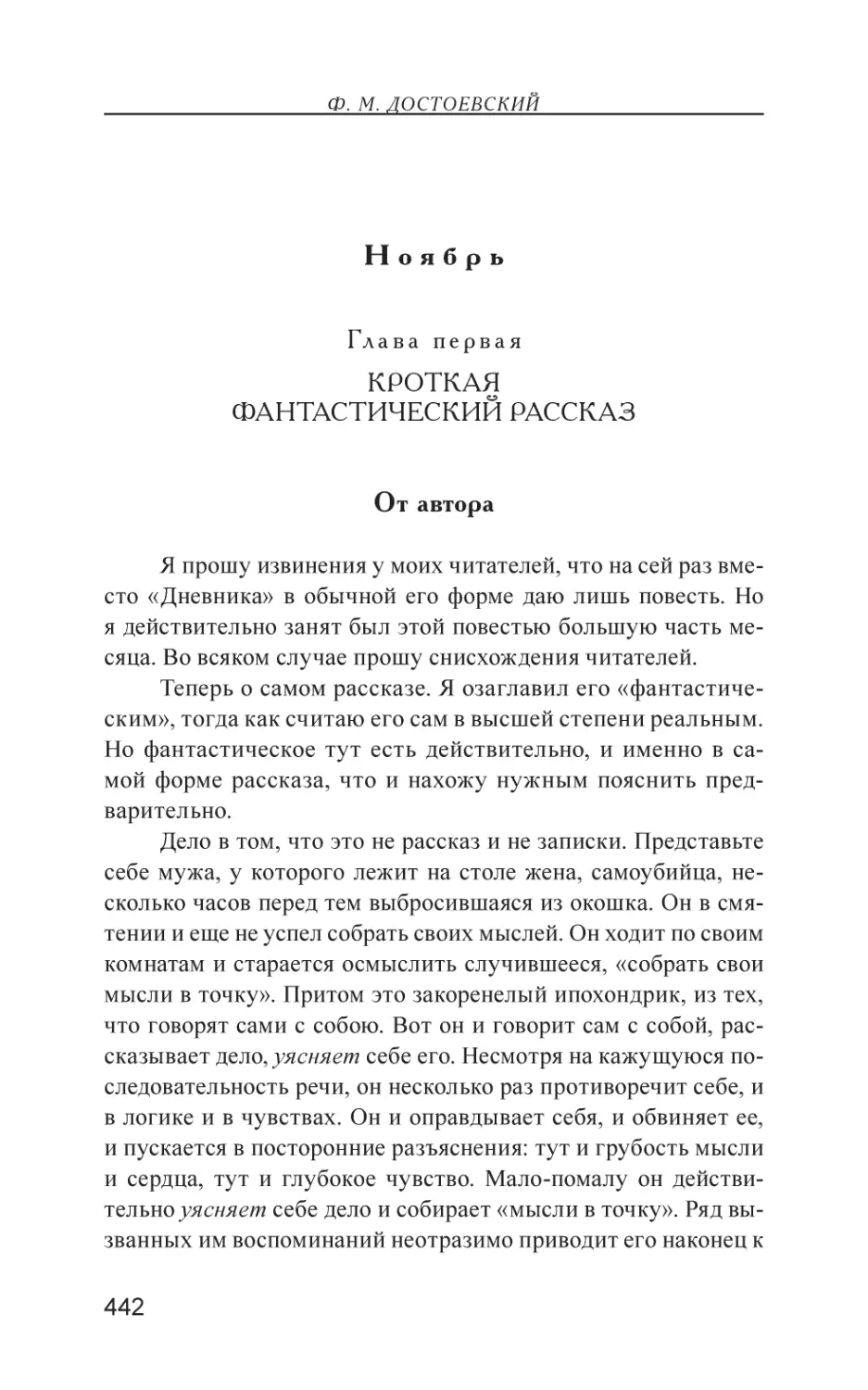 Ф. М. ДОСТОЕВСКИЙ

Ноябрь

Глава первая

КРОТКАЯ
ФАНТАСТИЧЕСКИЙ РАССКАЗ

От автора

Я прошу извинения у моих читателей, что на сей раз вместо «Дневника» в обычной его форме даю лишь повесть. Но я действительно занят был этой повестью большую часть месяца. Во всяком случае прошу снисхождения читателей.

Теперь о самом рассказе. Я озаглавил его «фантастическим», тогда как считаю его сам в высшей степени реальным. Но фантастическое тут есть действительно, и именно в самой форме рассказа, что и нахожу нужным пояснить предварительно.

Дело в том, что это не рассказ и не записки. Представьте себе мужа, у которого лежит на столе жена, самоубийца, несколько часов перед тем выбросившаяся из окошка. Он в смятении и еще не успел собрать своих мыслей. Он ходит по своим комнатам и старается осмыслить случившееся, «собрать свои мысли в точку». Притом это закоренелый ипохондрик, из тех, что говорят сами с собою. Вот он и говорит сам с собой, рассказывает дело, уясняет себе его. Несмотря на кажущуюся последовательность речи, он несколько раз противоречит себе, и в логике и в чувствах. Он и оправдывает себя, и обвиняет ее, и пускается в посторонние разъяснения: тут и грубость мысли и сердца, тут и глубокое чувство. Мало-помалу он действительно уясняет себе дело и собирает «мысли в точку». Ряд вызванных им воспоминаний неотразимо приводит его наконец к

442